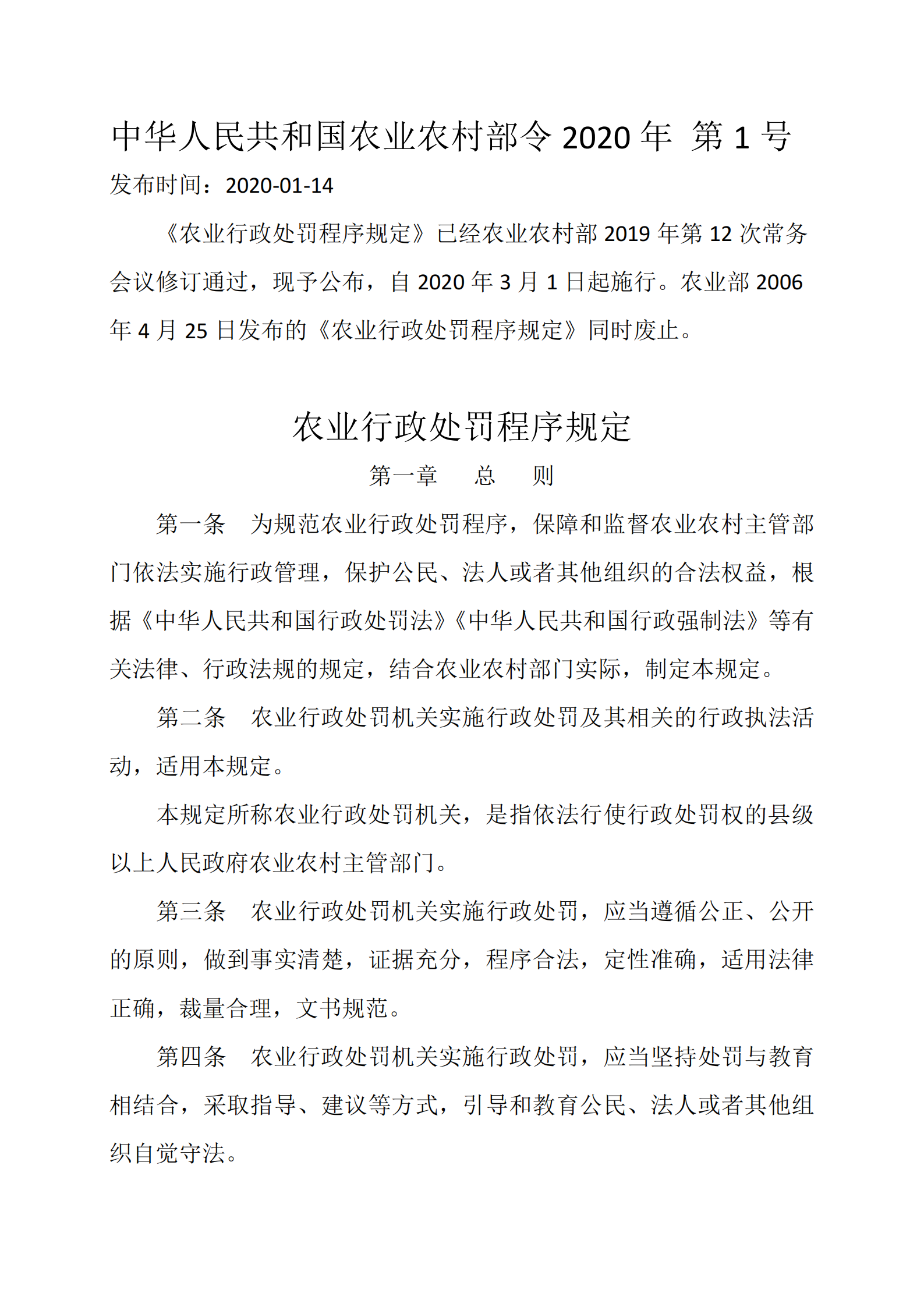 中华人民共和国农业农村部令 2020 年 第 1 号

发布时间：2020-01-14

《农业行政处罚程序规定》已经农业农村部 2019 年第 12 次常务会议修订通过，现予公布，自 2020 年 3 月 1 日起施行。农业部 2006 年 4 月 25 日发布的《农业行政处罚程序规定》同时废止。

农业行政处罚程序规定

第一章 总 则

第一条 为规范农业行政处罚程序，保障和监督农业农村主管部门依法实施行政管理，保护公民、法人或者其他组织的合法权益，根据《中华人民共和国行政处罚法》《中华人民共和国行政强制法》等有关法律、行政法规的规定，结合农业农村部门实际，制定本规定。

第二条 农业行政处罚机关实施行政处罚及其相关的行政执法活动，适用本规定。

本规定所称农业行政处罚机关，是指依法行使行政处罚权的县级以上人民政府农业农村主管部门。

第三条 农业行政处罚机关实施行政处罚，应当遵循公正、公开的原则，做到事实清楚，证据充分，程序合法，定性准确，适用法律正确，裁量合理，文书规范。

第四条 农业行政处罚机关实施行政处罚，应当坚持处罚与教育相结合，采取指导、建议等方式，引导和教育公民、法人或者其他组织自觉守法。